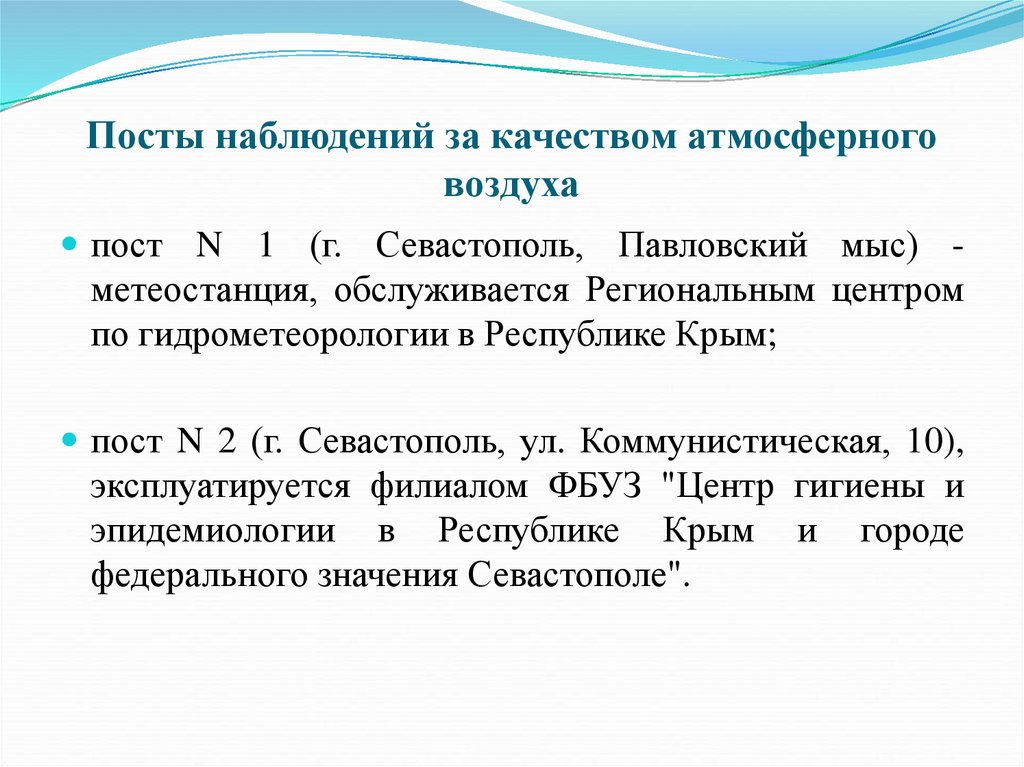 Посты наблюдений за качеством атмосферного воздуха

пост N 1 (г. Севастополь, Павловский мыс) - метеостанция, обслуживается Региональным центром по гидрометеорологии в Республике Крым;

пост N 2 (г. Севастополь, ул. Коммунистическая, 10), эксплуатируется филиалом ФБУЗ "Центр гигиены и эпидемиологии в Республике Крым и городе федерального значения Севастополе".